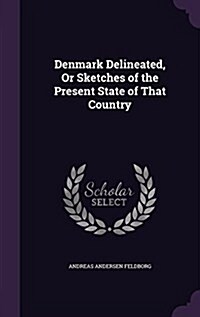 Denmark Delineated, Or Sketches of the Present State of That Country

Scholar SELECT

ANDREAS ANDERSEN FELDBORG